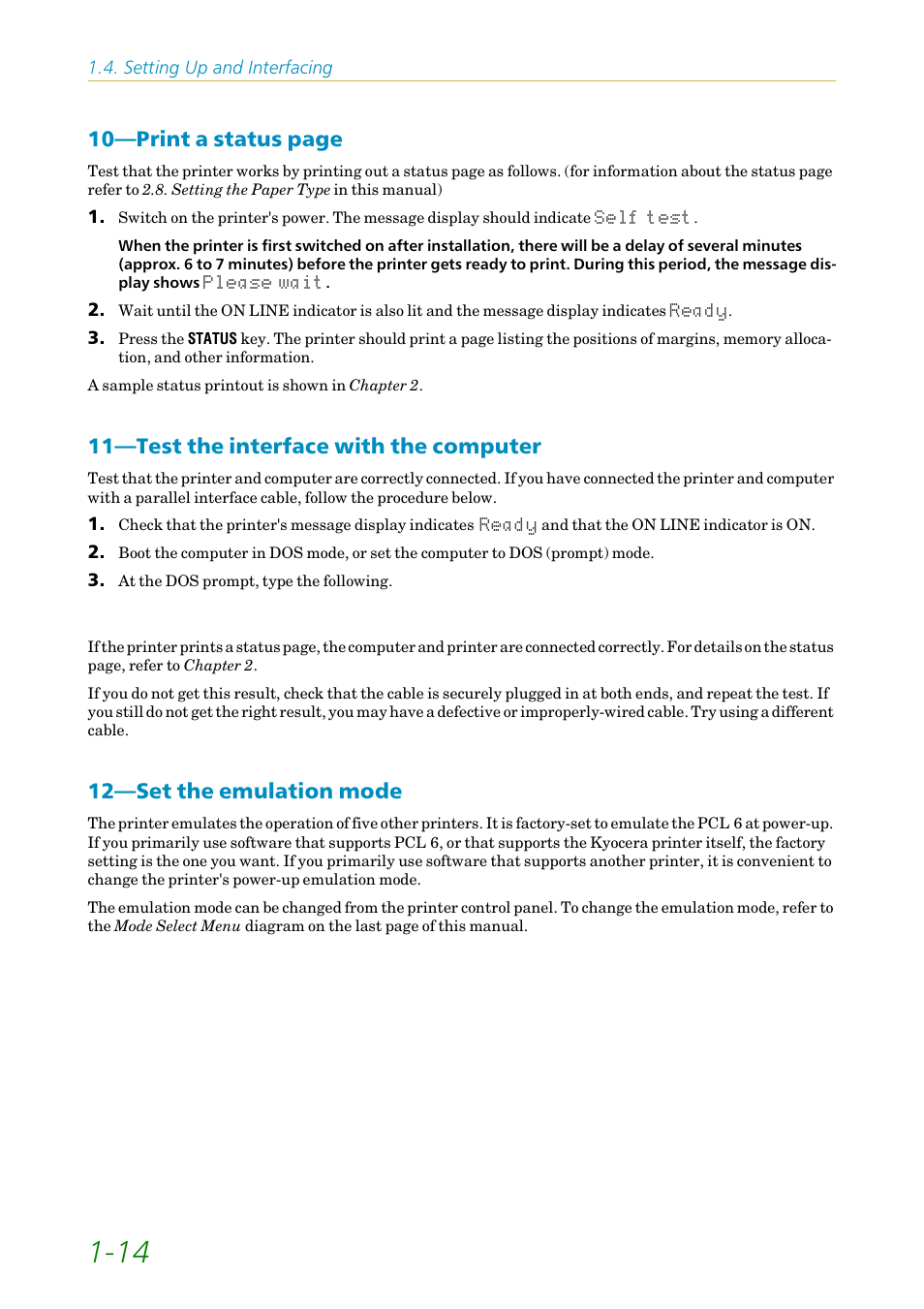 1.4. Setting Up and Interfacing

10—Print a status page

Test that the printer works by printing out a status page as follows. (for information about the status page refer to 2.8. Setting the Paper Type in this manual)

1. Switch on the printer's power. The message display should indicate Self test.

When the printer is first switched on after installation, there will be a delay of several minutes (approx. 6 to 7 minutes) before the printer gets ready to print. During this period, the message display shows Please wait.

2. Wait until the ON LINE indicator is also lit and the message display indicates Ready.

3. Press the STATUS key. The printer should print a page listing the positions of margins, memory allocation, and other information.

A sample status printout is shown in Chapter 2.

11—Test the interface with the computer

Test that the printer and computer are correctly connected. If you have connected the printer and computer with a parallel interface cable, follow the procedure below.

1. Check that the printer's message display indicates Ready and that the ON LINE indicator is ON.

2. Boot the computer in DOS mode, or set the computer to DOS (prompt) mode.

3. At the DOS prompt, type the following.

If the printer prints a status page, the computer and printer are connected correctly. For details on the status page, refer to Chapter 2.

If you do not get this result, check that the cable is securely plugged in at both ends, and repeat the test. If you still do not get the right result, you may have a defective or improperly-wired cable. Try using a different cable.

12—Set the emulation mode

The printer emulates the operation of five other printers. It is factory-set to emulate the PCL 6 at power-up. If you primarily use software that supports PCL 6, or that supports the Kyocera printer itself, the factory setting is the one you want. If you primarily use software that supports another printer, it is convenient to change the printer's power-up emulation mode.

The emulation mode can be changed from the printer control panel. To change the emulation mode, refer to the Mode Select Menu diagram on the last page of this manual.

1-14